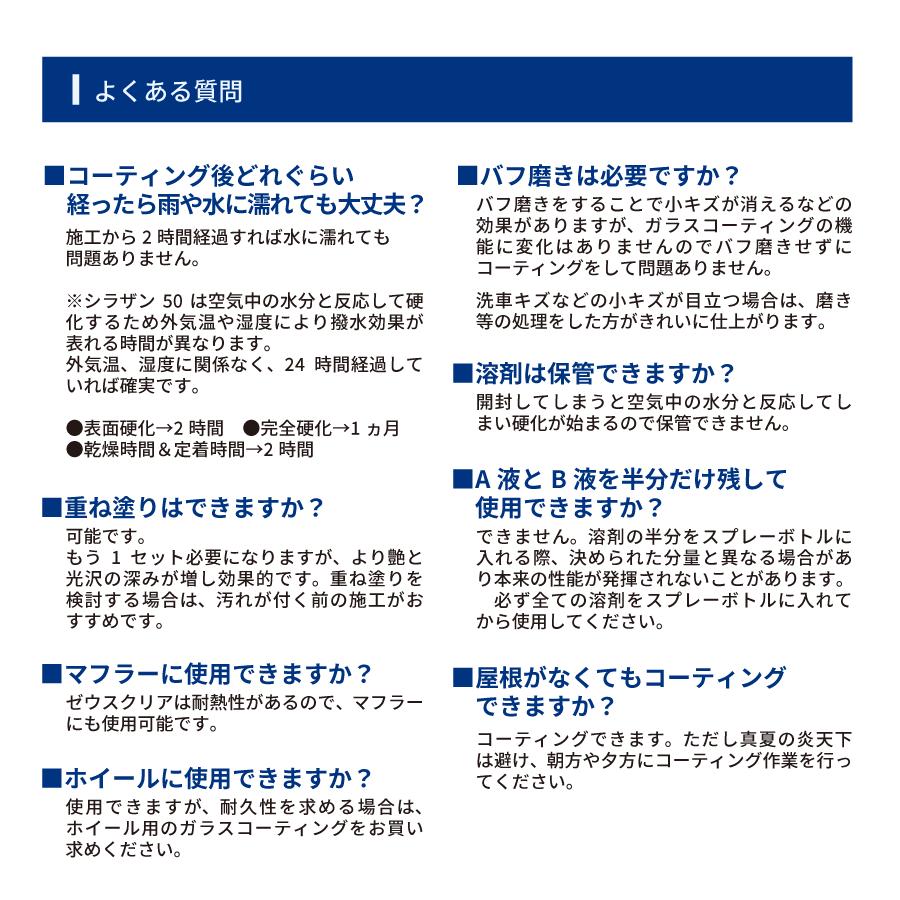 よくある質問

■コーティング後どれぐらい経ったら雨や水に濡れても大丈夫？
施工から 2 時間経過すれば水に濡れても問題ありません。

※シラザン 50 は空気中の水分と反応して硬化するため外気温や湿度により撥水効果が表れる時間が異なります。
外気温、湿度に関係なく、24 時間経過していれば確実です。

●表面硬化→2 時間　●完全硬化→1 ヵ月
●乾燥時間＆定着時間→2 時間

■重ね塗りはできますか？
可能です。
もう 1 セット必要になりますが、より艶と光沢の深みが増し効果的です。重ね塗りを検討する場合は、汚れが付く前の施工がおすすめです。

■マフラーに使用できますか？
ゼウスクリアは耐熱性があるので、マフラーにも使用可能です。

■ホイールに使用できますか？
使用できますが、耐久性を求める場合は、ホイール用のガラスコーティングをお買い求めください。

■バフ磨きは必要ですか？
バフ磨きをすることで小キズが消えるなどの効果がありますが、ガラスコーティングの機能に変化はありませんのでバフ磨きせずにコーティングをして問題ありません。

洗車キズなどの小キズが目立つ場合は、磨き等の処理をした方がきれいに仕上がります。

■溶剤は保管できますか？
開封してしまうと空気中の水分と反応してしまい硬化が始まるので保管できません。

■A 液と B 液を半分だけ残して使用できますか？
できません。溶剤の半分をスプレーボトルに入れる際、決められた分量と異なる場合があり本来の性能が発揮されないことがあります。
必ず全ての溶剤をスプレーボトルに入れてから使用してください。

■屋根がなくてもコーティングできますか？
コーティングできます。ただし真夏の炎天下は避け、朝方や夕方にコーティング作業を行ってください。